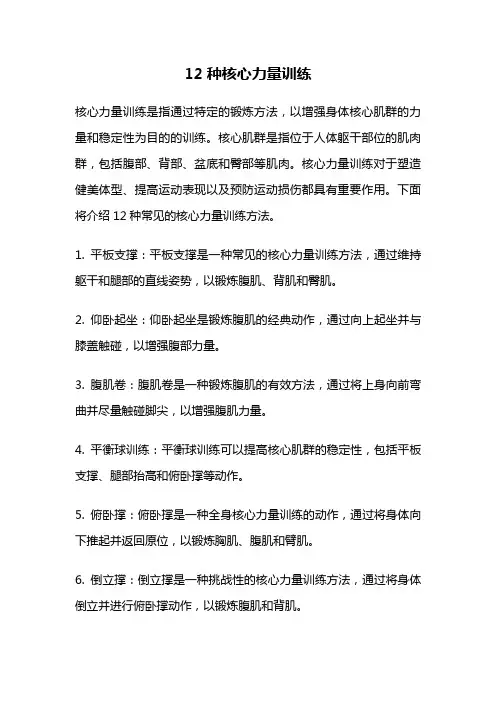 12 种核心力量训练

核心力量训练是指通过特定的锻炼方法，以增强身体核心肌群的力量和稳定性为目的的训练。核心肌群是指位于人体躯干部位的肌肉群，包括腹部、背部、盆底和臀部等肌肉。核心力量训练对于塑造健美体型、提高运动表现以及预防运动损伤都具有重要作用。下面将介绍 12 种常见的核心力量训练方法。

1. 平板支撑：平板支撑是一种常见的核心力量训练方法，通过维持躯干和腿部的直线姿势，以锻炼腹肌、背肌和臀肌。

2. 仰卧起坐：仰卧起坐是锻炼腹肌的经典动作，通过向上起坐并与膝盖触碰，以增强腹部力量。

3. 腹肌卷：腹肌卷是一种锻炼腹肌的有效方法，通过将上身向前弯曲并尽量触碰脚尖，以增强腹肌力量。

4. 平衡球训练：平衡球训练可以提高核心肌群的稳定性，包括平板支撑、腿部抬高和俯卧撑等动作。

5. 俯卧撑：俯卧撑是一种全身核心力量训练的动作，通过将身体向下推起并返回原位，以锻炼胸肌、腹肌和臂肌。

6. 倒立撑：倒立撑是一种挑战性的核心力量训练方法，通过将身体倒立并进行俯卧撑动作，以锻炼腹肌和背肌。